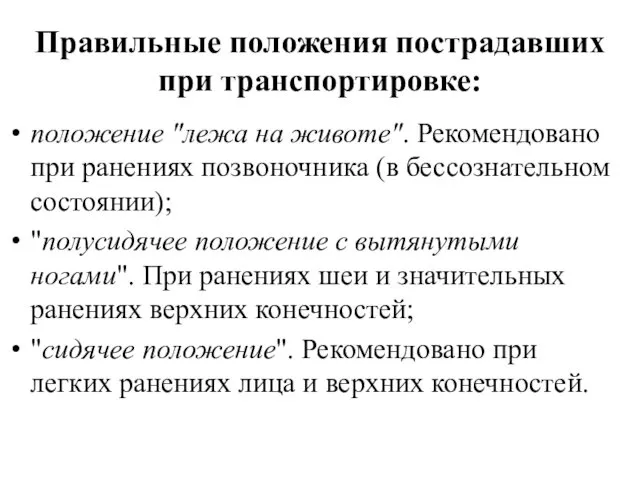 Правильные положения пострадавших при транспортировке:

• положение "лежа на животе". Рекомендовано при ранениях позвоночника (в бессознательном состоянии);

• "полусидячее положение с вытянутыми ногами". При ранениях шеи и значительных ранениях верхних конечностей;

• "сидячее положение". Рекомендовано при легких ранениях лица и верхних конечностей.